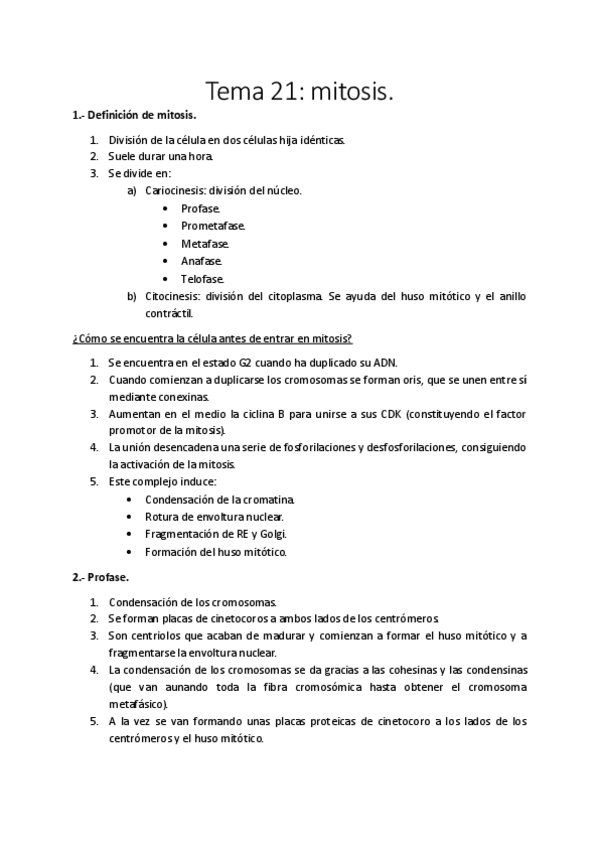 Tema 21: mitosis.

1.- Definición de mitosis.

1. División de la célula en dos células hija idénticas.
2. Suele durar una hora.
3. Se divide en:
   a) Cariocinesis: división del núcleo.
      • Profase.
      • Prometafase.
      • Metafase.
      • Anafase.
      • Telofase.
   b) Citocinesis: división del citoplasma. Se ayuda del huso mitótico y el anillo contráctil.

¿Cómo se encuentra la célula antes de entrar en mitosis?

1. Se encuentra en el estado G2 cuando ha duplicado su ADN.
2. Cuando comienzan a duplicarse los cromosomas se forman oris, que se unen entre sí mediante conexinas.
3. Aumentan en el medio la ciclina B para unirse a sus CDK (constituyendo el factor promotor de la mitosis).
4. La unión desencadena una serie de fosforilaciones y desfosforilaciones, consiguiendo la activación de la mitosis.
5. Este complejo induce:
   • Condensación de la cromatina.
   • Rotura de envoltura nuclear.
   • Fragmentación de RE y Golgi.
   • Formación del huso mitótico.

2.- Profase.

1. Condensación de los cromosomas.
2. Se forman placas de cinetocoros a ambos lados de los centrómeros.
3. Son centriolos que acaban de madurar y comienzan a formar el huso mitótico y a fragmentarse la envoltura nuclear.
4. La condensación de los cromosomas se da gracias a las cohesinas y las condensinas (que van aunando toda la fibra cromosómica hasta obtener el cromosoma metafásico).
5. A la vez se van formando unas placas proteicas de cinetocoro a los lados de los centrómeros y el huso mitótico.